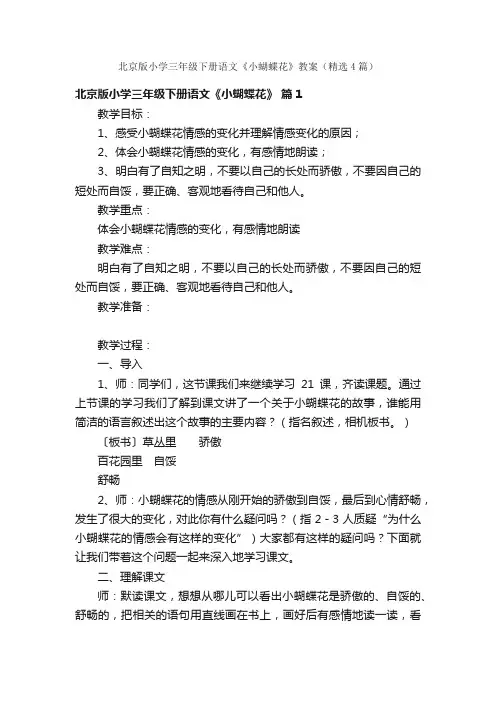 北京版小学三年级下册语文《小蝴蝶花》教案（精选4篇）

北京版小学三年级下册语文《小蝴蝶花》 篇1

教学目标：

1、感受小蝴蝶花情感的变化并理解情感变化的原因；

2、体会小蝴蝶花情感的变化，有感情地朗读；

3、明白有了自知之明，不要以自己的长处而骄傲，不要因自己的短处而自馁，要正确、客观地看待自己和他人。

教学重点：

体会小蝴蝶花情感的变化，有感情地朗读

教学难点：

明白有了自知之明，不要以自己的长处而骄傲，不要因自己的短处而自馁，要正确、客观地看待自己和他人。

教学准备：

教学过程：

一、导入

1、师：同学们，这节课我们来继续学习 21 课，齐读课题。通过上节课的学习我们了解到课文讲了一个关于小蝴蝶花的故事，谁能用简洁的语言叙述出这个故事的主要内容？（指名叙述，相机板书。）

〔板书〕草丛里　　骄傲

百花园里　自馁

舒畅

2、师：小蝴蝶花的情感从刚开始的骄傲到自馁，最后到心情舒畅，发生了很大的变化，对此你有什么疑问吗？（指 2 - 3 人质疑“为什么小蝴蝶花的情感会有这样的变化”）大家都有这样的疑问吗？下面就让我们带着这个问题一起来深入地学习课文。

二、理解课文

师：默读课文，想想从哪儿可以看出小蝴蝶花是骄傲的、自馁的、舒畅的，把相关的语句用直线画在书上，画好后有感情地读一读，看